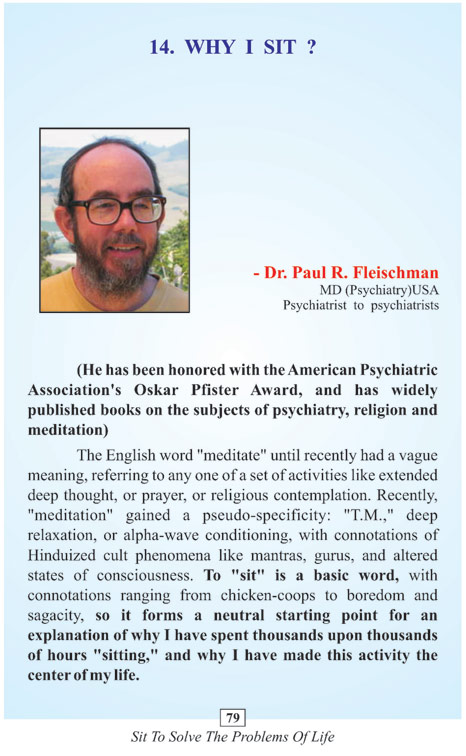 14. WHY I SIT ?

- Dr. Paul R. Fleischman
MD (Psychiatry)USA
Psychiatrist to psychiatrists

(He has been honored with the American Psychiatric Association's Oskar Pfister Award, and has widely published books on the subjects of psychiatry, religion and meditation)

The English word "meditate" until recently had a vague meaning, referring to any one of a set of activities like extended deep thought, or prayer, or religious contemplation. Recently, "meditation" gained a pseudo-specificity: "T.M.," deep relaxation, or alpha-wave conditioning, with connotations of Hinduized cult phenomena like mantras, gurus, and altered states of consciousness. To "sit" is a basic word, with connotations ranging from chicken-coops to boredom and sagacity, so it forms a neutral starting point for an explanation of why I have spent thousands upon thousands of hours "sitting," and why I have made this activity the center of my life.

79

Sit To Solve The Problems Of Life